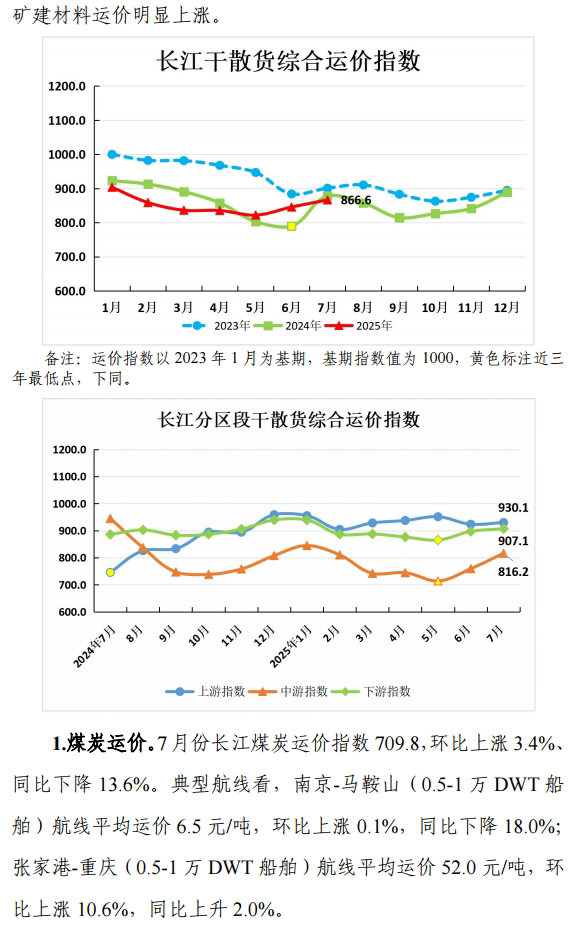 矿建材料运价明显上涨。

长江干散货综合运价指数

1200.0
1100.0
1000.0
900.0
800.0
700.0
600.0

866.6

1月 2月 3月 4月 5月 6月 7月 8月 9月 10月 11月 12月

2023年 2024年 2025年

备注：运价指数以 2023 年 1 月为基期，基期指数值为 1000，黄色标注近三年最低点，下同。

长江分区段干散货综合运价指数

1200.0
1100.0
1000.0
900.0
800.0
700.0
600.0

930.1
907.1
816.2

2024年7月 8月 9月 10月 11月 12月 2025年1月 2月 3月 4月 5月 6月 7月

上游指数 中游指数 下游指数

1.煤炭运价。7 月份长江煤炭运价指数 709.8，环比上涨 3.4%、同比下降 13.6%。典型航线看，南京-马鞍山（0.5-1 万 DWT 船舶）航线平均运价 6.5 元/吨，环比上涨 0.1%，同比下降 18.0%；张家港-重庆（0.5-1 万 DWT 船舶）航线平均运价 52.0 元/吨，环比上涨 10.6%，同比上升 2.0%。